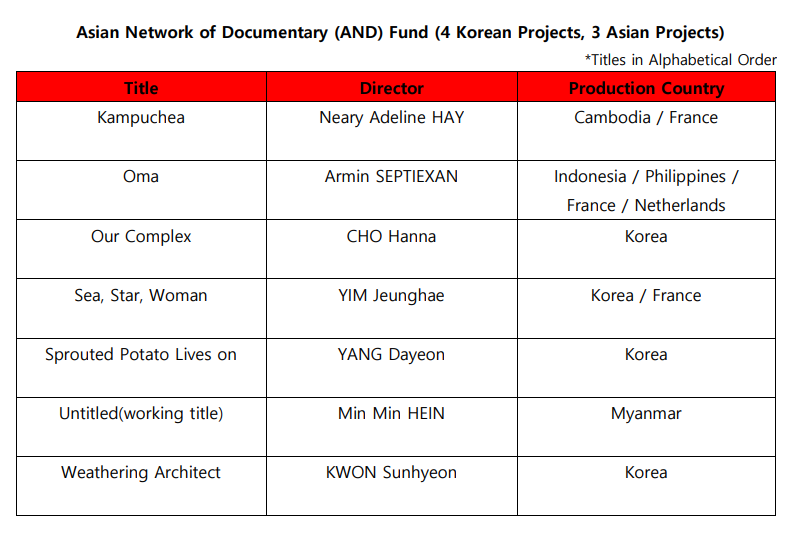 Asian Network of Documentary (AND) Fund (4 Korean Projects, 3 Asian Projects)

*Titles in Alphabetical Order

| Title | Director | Production Country |
|---|---|---|
| Kampuchea | Neary Adeline HAY | Cambodia / France |
| Oma | Armin SEPTIEXAN | Indonesia / Philippines / France / Netherlands |
| Our Complex | CHO Hanna | Korea |
| Sea, Star, Woman | YIM Jeunghae | Korea / France |
| Sprouted Potato Lives on | YANG Dayeon | Korea |
| Untitled(working title) | Min Min HEIN | Myanmar |
| Weathering Architect | KWON Sunhyeon | Korea |